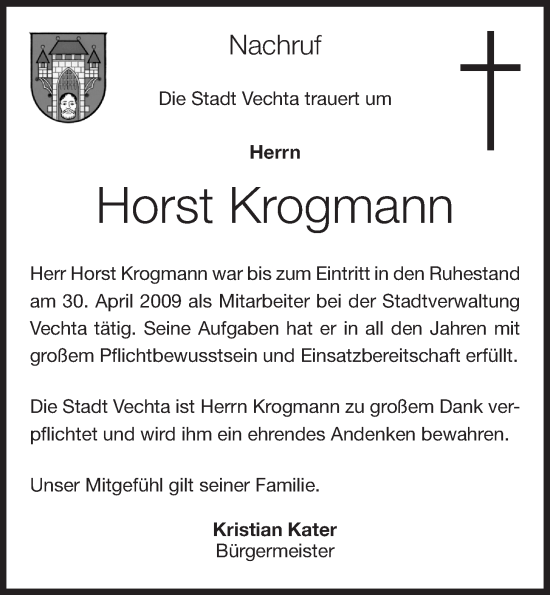 Nachruf

Die Stadt Vechta trauert um

Herrn

Horst Krogmann

Herr Horst Krogmann war bis zum Eintritt in den Ruhestand am 30. April 2009 als Mitarbeiter bei der Stadtverwaltung Vechta tätig. Seine Aufgaben hat er in all den Jahren mit großem Pflichtbewusstsein und Einsatzbereitschaft erfüllt.

Die Stadt Vechta ist Herrn Krogmann zu großem Dank verpflichtet und wird ihm ein ehrendes Andenken bewahren.

Unser Mitgefühl gilt seiner Familie.

Kristian Kater
Bürgermeister